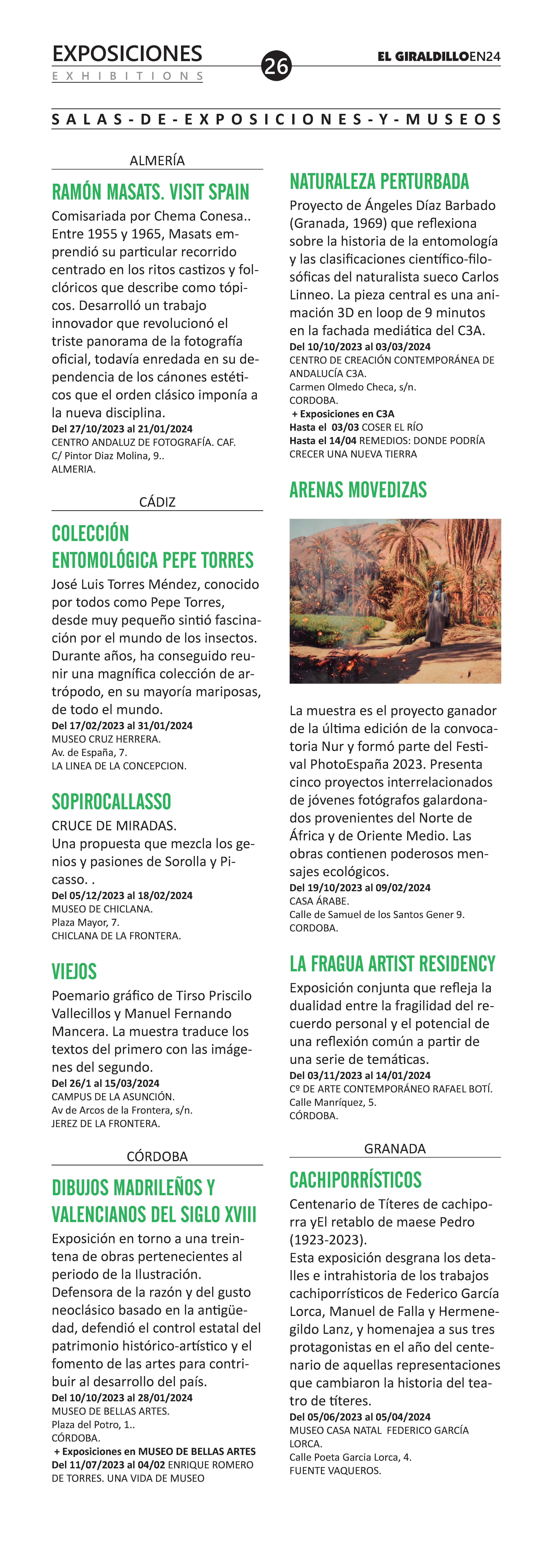 EXPOSICIONES
EXHIBITIONS

26

EL GIRALDILLOEN24

SALAS-DE-EXPOSICIONES-Y-MUSEOS

ALMERÍA

RAMÓN MASATS. VISIT SPAIN

Comisariada por Chema Conesa.. Entre 1955 y 1965, Masats emprendió su particular recorrido centrado en los ritos castizos y folclóricos que describe como tópicos. Desarrolló un trabajo innovador que revolucionó el triste panorama de la fotografía oficial, todavía enredada en su dependencia de los cánones estéticos que el orden clásico imponía a la nueva disciplina.
Del 27/10/2023 al 21/01/2024
CENTRO ANDALUZ DE FOTOGRAFÍA. CAF.
C/ Pintor Diaz Molina, 9..
ALMERIA.

CÁDIZ

COLECCIÓN ENTOMOLÓGICA PEPE TORRES

José Luis Torres Méndez, conocido por todos como Pepe Torres, desde muy pequeño sintió fascinación por el mundo de los insectos. Durante años, ha conseguido reunir una magnífica colección de artrópodo, en su mayoría mariposas, de todo el mundo.
Del 17/02/2023 al 31/01/2024
MUSEO CRUZ HERRERA.
Av. de España, 7.
LA LINEA DE LA CONCEPCION.

SOPIROCALLASSO

CRUCE DE MIRADAS.
Una propuesta que mezcla los genios y pasiones de Sorolla y Picasso. .
Del 05/12/2023 al 18/02/2024
MUSEO DE CHICLANA.
Plaza Mayor, 7.
CHICLANA DE LA FRONTERA.

VIEJOS

Poemario gráfico de Tirso Priscilo Vallecillos y Manuel Fernando Mancera. La muestra traduce los textos del primero con las imágenes del segundo.
Del 26/1 al 15/03/2024
CAMPUS DE LA ASUNCIÓN.
Av de Arcos de la Frontera, s/n.
JEREZ DE LA FRONTERA.

CÓRDOBA

DIBUJOS MADRILEÑOS Y VALENCIANOS DEL SIGLO XVIII

Exposición en torno a una treintena de obras pertenecientes al periodo de la Ilustración. Defensora de la razón y del gusto neoclásico basado en la antigüedad, defendió el control estatal del patrimonio histórico-artístico y el fomento de las artes para contribuir al desarrollo del país.
Del 10/10/2023 al 28/01/2024
MUSEO DE BELLAS ARTES.
Plaza del Potro, 1..
CÓRDOBA.
+ Exposiciones en MUSEO DE BELLAS ARTES
Del 11/07/2023 al 04/02 ENRIQUE ROMERO DE TORRES. UNA VIDA DE MUSEO

NATURALEZA PERTURBADA

Proyecto de Ángeles Díaz Barbado (Granada, 1969) que reflexiona sobre la historia de la entomología y las clasificaciones científico-filosóficas del naturalista sueco Carlos Linneo. La pieza central es una animación 3D en loop de 9 minutos en la fachada mediática del C3A.
Del 10/10/2023 al 03/03/2024
CENTRO DE CREACIÓN CONTEMPORÁNEA DE ANDALUCÍA C3A.
Carmen Olmedo Checa, s/n.
CORDOBA.
+ Exposiciones en C3A
Hasta el 03/03 COSER EL RÍO
Hasta el 14/04 REMEDIOS: DONDE PODRÍA CRECER UNA NUEVA TIERRA

ARENAS MOVEDIZAS

La muestra es el proyecto ganador de la última edición de la convocatoria Nur y formó parte del Festival PhotoEspaña 2023. Presenta cinco proyectos interrelacionados de jóvenes fotógrafos galardonados provenientes del Norte de África y de Oriente Medio. Las obras contienen poderosos mensajes ecológicos.
Del 19/10/2023 al 09/02/2024
CASA ÁRABE.
Calle de Samuel de los Santos Gener 9.
CORDOBA.

LA FRAGUA ARTIST RESIDENCY

Exposición conjunta que refleja la dualidad entre la fragilidad del recuerdo personal y el potencial de una reflexión común a partir de una serie de temáticas.
Del 03/11/2023 al 14/01/2024
Cº DE ARTE CONTEMPORÁNEO RAFAEL BOTÍ.
Calle Manríquez, 5.
CÓRDOBA.

GRANADA

CACHIPORRÍSTICOS

Centenario de Títeres de cachiporra yEl retablo de maese Pedro (1923-2023).
Esta exposición desgrana los detalles e intrahistoria de los trabajos cachiporrísticos de Federico García Lorca, Manuel de Falla y Hermenegildo Lanz, y homenajea a sus tres protagonistas en el año del centenario de aquellas representaciones que cambiaron la historia del teatro de títeres.
Del 05/06/2023 al 05/04/2024
MUSEO CASA NATAL FEDERICO GARCÍA LORCA.
Calle Poeta Garcia Lorca, 4.
FUENTE VAQUEROS.